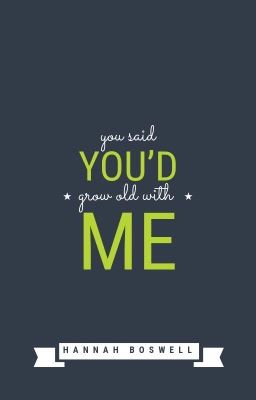 you said
YOU'D
★ grow old with ★
ME

HANNAH BOSWELL